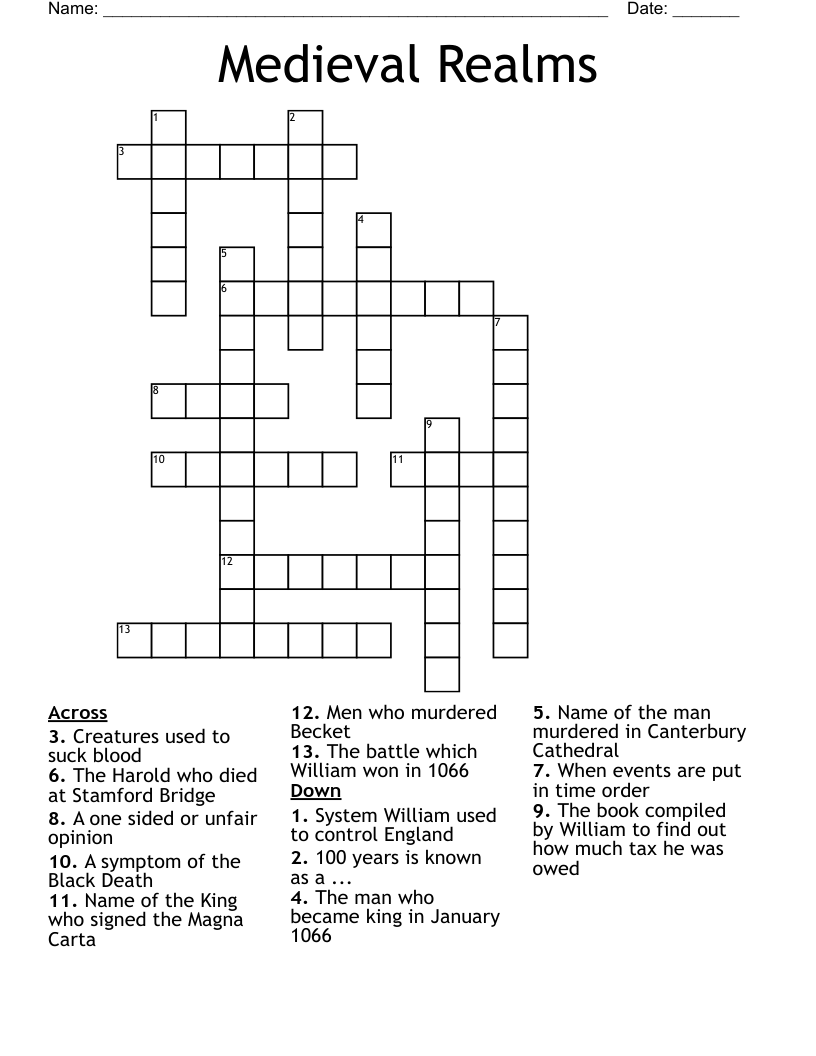 Name: ______________________________________________________ Date: _______

Medieval Realms

1
2
3
4
5
6
7
8
9
10
11
12
13

Across
3. Creatures used to suck blood
6. The Harold who died at Stamford Bridge
8. A one sided or unfair opinion
10. A symptom of the Black Death
11. Name of the King who signed the Magna Carta
12. Men who murdered Becket
13. The battle which William won in 1066

Down
1. System William used to control England
2. 100 years is known as a ...
4. The man who became king in January 1066
5. Name of the man murdered in Canterbury Cathedral
7. When events are put in time order
9. The book compiled by William to find out how much tax he was owed